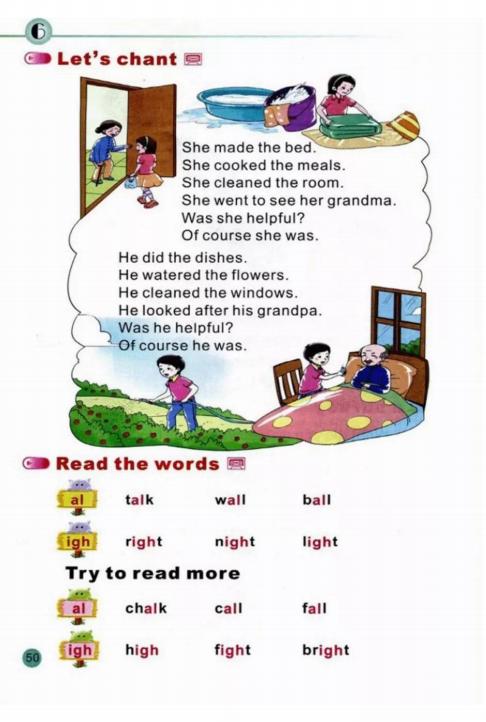 6

Let's chant

She made the bed.
She cooked the meals.
She cleaned the room.
She went to see her grandma.
Was she helpful?
Of course she was.

He did the dishes.
He watered the flowers.
He cleaned the windows.
He looked after his grandpa.
Was he helpful?
Of course he was.

Read the words

al talk wall ball

igh right night light

Try to read more

al chalk call fall

igh high fight bright

50